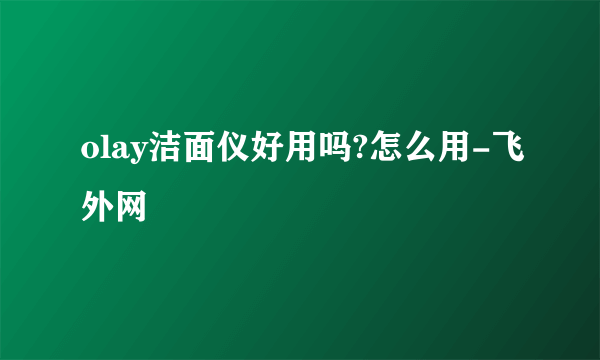 olay洁面仪好用吗?怎么用-飞外网